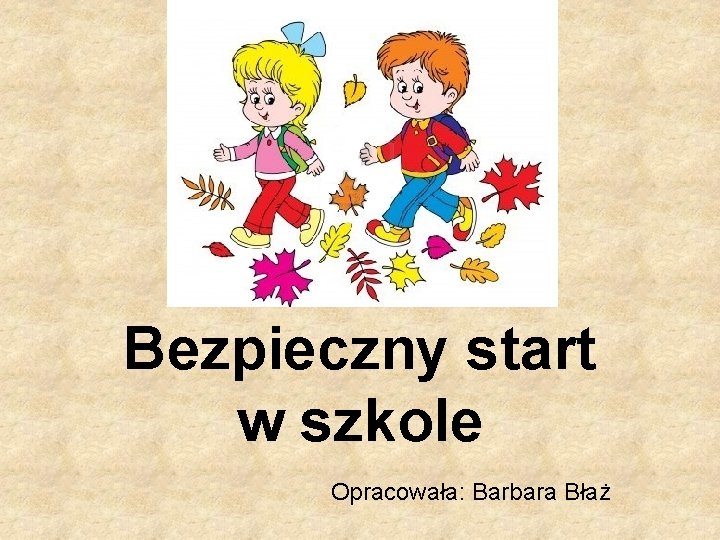 Bezpieczny start w szkole

Opracowała: Barbara Błaż